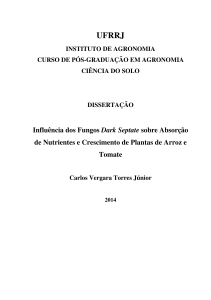 UFRRJ

INSTITUTO DE AGRONOMIA
CURSO DE PÓS-GRADUAÇÃO EM AGRONOMIA
CIÊNCIA DO SOLO

DISSERTAÇÃO

Influência dos Fungos Dark Septate sobre Absorção de Nutrientes e Crescimento de Plantas de Arroz e Tomate

Carlos Vergara Torres Júnior

2014